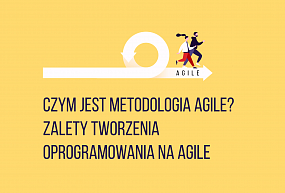 AGILE

CZYM JEST METODOLOGIA AGILE? ZALETY TWORZENIA OPROGRAMOWANIA NA AGILE